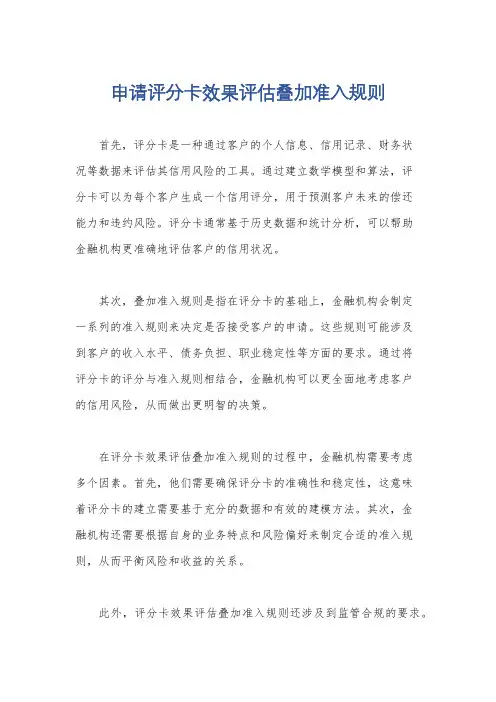 申请评分卡效果评估叠加准入规则

首先，评分卡是一种通过客户的个人信息、信用记录、财务状况等数据来评估其信用风险的工具。通过建立数学模型和算法，评分卡可以为每个客户生成一个信用评分，用于预测客户未来的偿还能力和违约风险。评分卡通常基于历史数据和统计分析，可以帮助金融机构更准确地评估客户的信用状况。

其次，叠加准入规则是指在评分卡的基础上，金融机构会制定一系列的准入规则来决定是否接受客户的申请。这些规则可能涉及到客户的收入水平、债务负担、职业稳定性等方面的要求。通过将评分卡的评分与准入规则相结合，金融机构可以更全面地考虑客户的信用风险，从而做出更明智的决策。

在评分卡效果评估叠加准入规则的过程中，金融机构需要考虑多个因素。首先，他们需要确保评分卡的准确性和稳定性，这意味着评分卡的建立需要基于充分的数据和有效的建模方法。其次，金融机构还需要根据自身的业务特点和风险偏好来制定合适的准入规则，从而平衡风险和收益的关系。

此外，评分卡效果评估叠加准入规则还涉及到监管合规的要求。